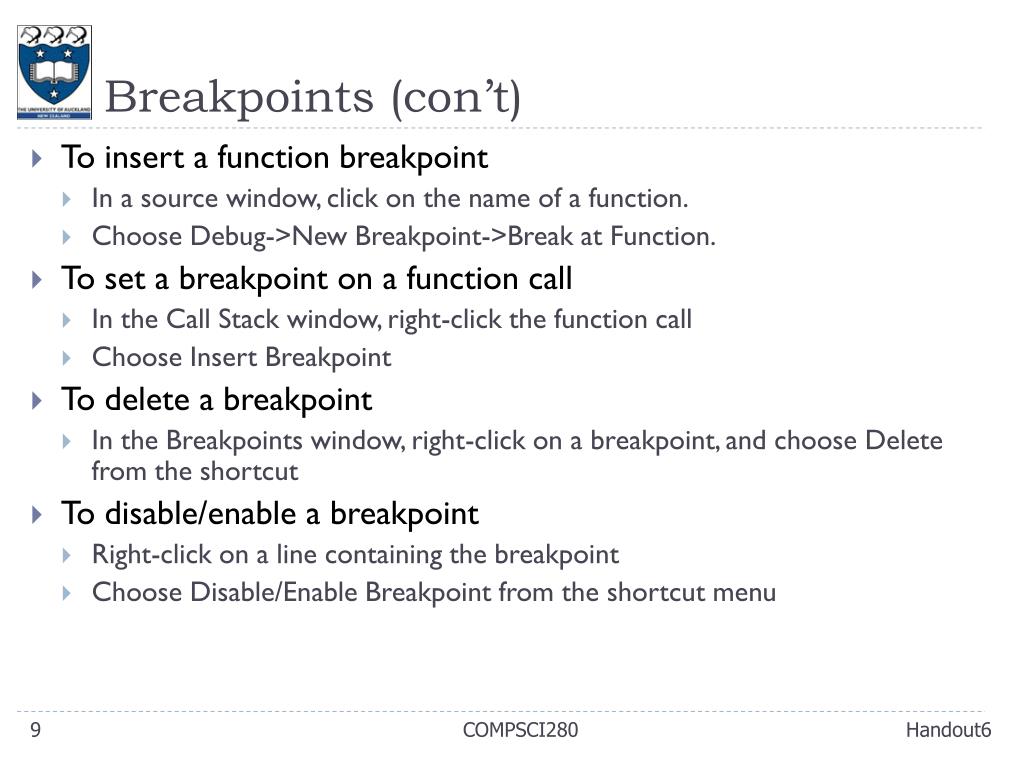 THE UNIVERSITY OF AUCKLAND
NEW ZEALAND

Breakpoints (con't)

To insert a function breakpoint
In a source window, click on the name of a function.
Choose Debug->New Breakpoint->Break at Function.

To set a breakpoint on a function call
In the Call Stack window, right-click the function call
Choose Insert Breakpoint

To delete a breakpoint
In the Breakpoints window, right-click on a breakpoint, and choose Delete from the shortcut

To disable/enable a breakpoint
Right-click on a line containing the breakpoint
Choose Disable/Enable Breakpoint from the shortcut menu

9
COMPSCI280
Handout6